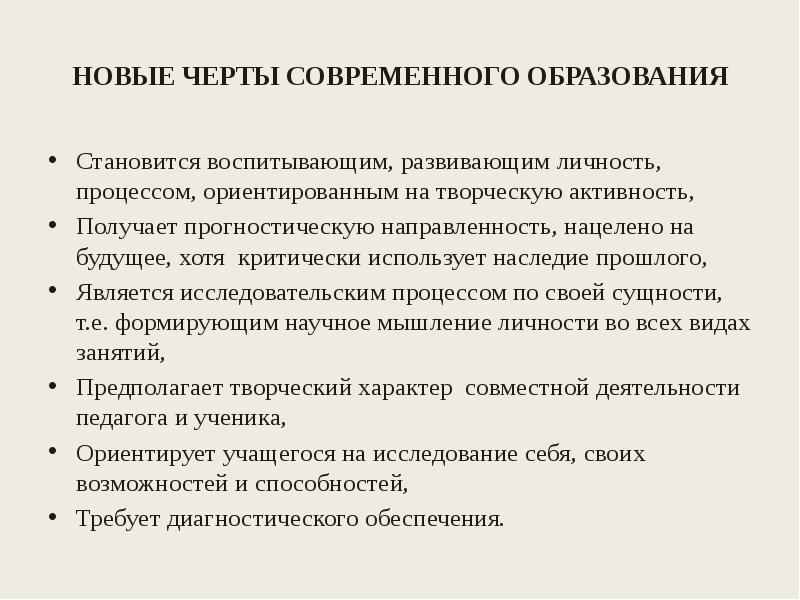 НОВЫЕ ЧЕРТЫ СОВРЕМЕННОГО ОБРАЗОВАНИЯ

• Становится воспитывающим, развивающим личность, процессом, ориентированным на творческую активность,
• Получает прогностическую направленность, нацелено на будущее, хотя критически использует наследие прошлого,
• Является исследовательским процессом по своей сущности, т.е. формирующим научное мышление личности во всех видах занятий,
• Предполагает творческий характер совместной деятельности педагога и ученика,
• Ориентирует учащегося на исследование себя, своих возможностей и способностей,
• Требует диагностического обеспечения.